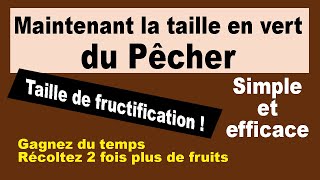 Maintenant la taille en vert
du Pêcher

Taille de fructification !

Simple
et
efficace

Gagnez du temps
Récoltez 2 fois plus de fruits